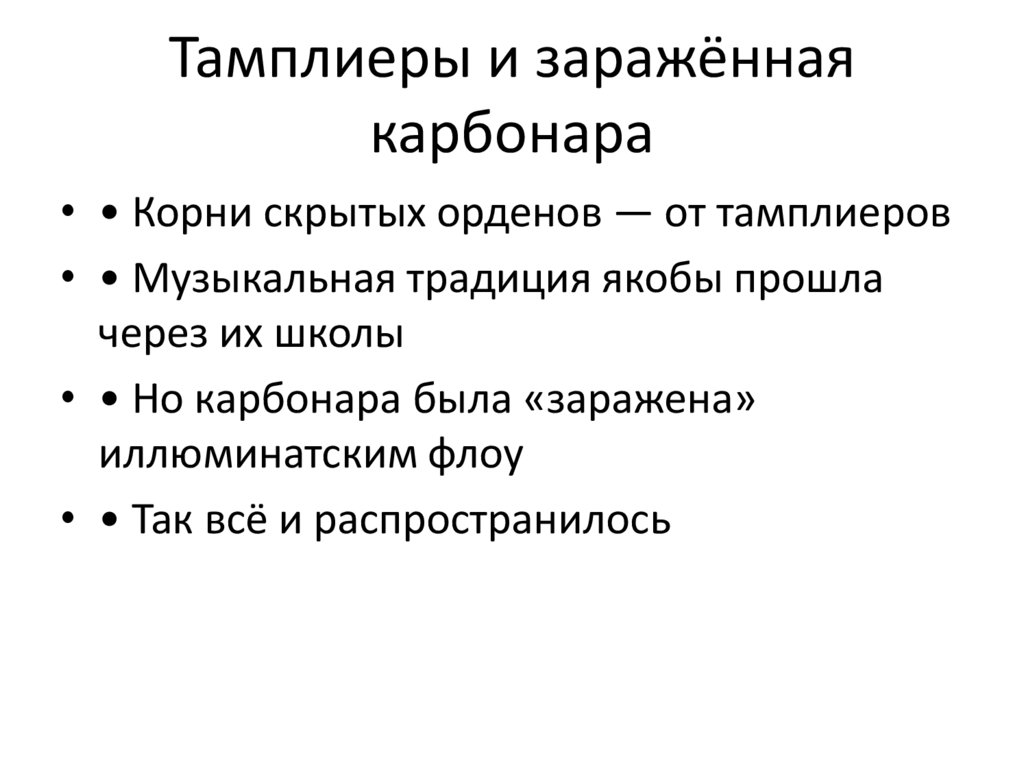 Тамплиеры и заражённая карбонара

• • Корни скрытых орденов — от тамплиеров
• • Музыкальная традиция якобы прошла через их школы
• • Но карбонара была «заражена» иллюминатским флоу
• • Так всё и распространилось